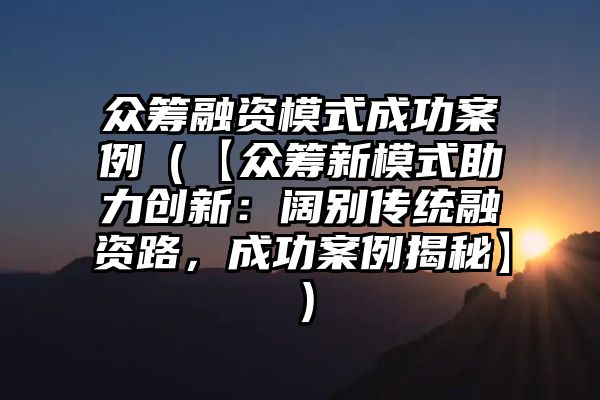 众筹融资模式成功案例（【众筹新模式助力创新：阔别传统融资路，成功案例揭秘】）